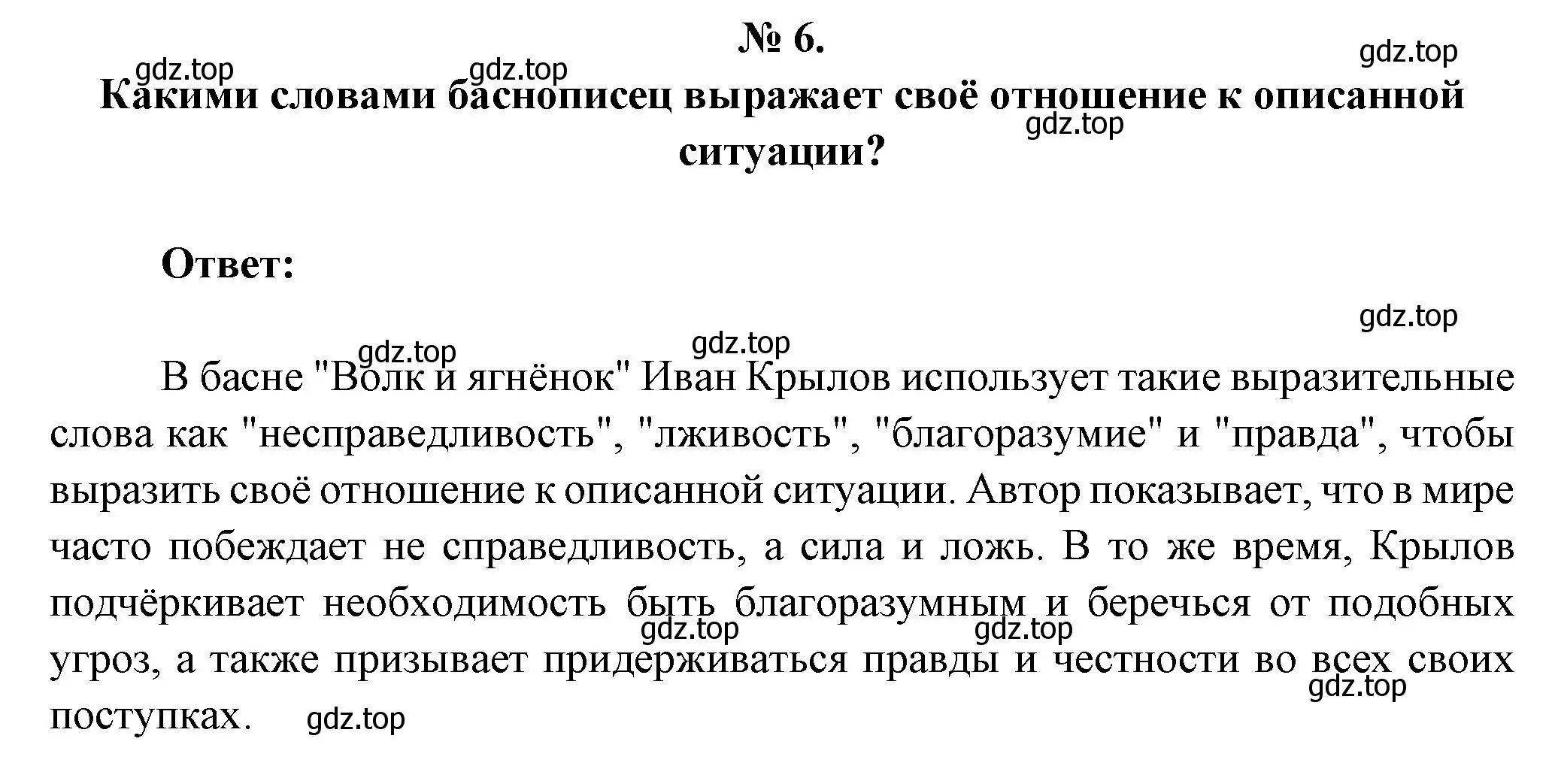 № 6.

gdz.top gdz.top gdz.top

Какими словами баснописец выражает своё отношение к описанной ситуации?

gdz.top

Ответ:

gdz.top

gdz.top gdz.top

В басне "Волк и ягнёнок" Иван Крылов использует такие выразительные слова как "несправедливость", "лживость", "благоразумие" и "правда", чтобы выразить своё отношение к описанной ситуации. Автор показывает, что в мире часто побеждает не справедливость, а сила и ложь. В то же время, Крылов подчёркивает необходимость быть благоразумным и беречься от подобных угроз, а также призывает придерживаться правды и честности во всех своих поступках.

gdz.top gdz.top gdz.top gdz.top